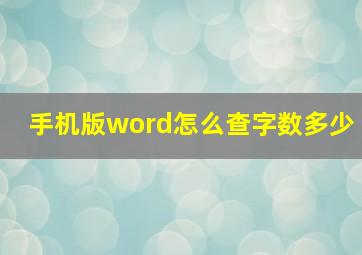 手机版word怎么查字数多少